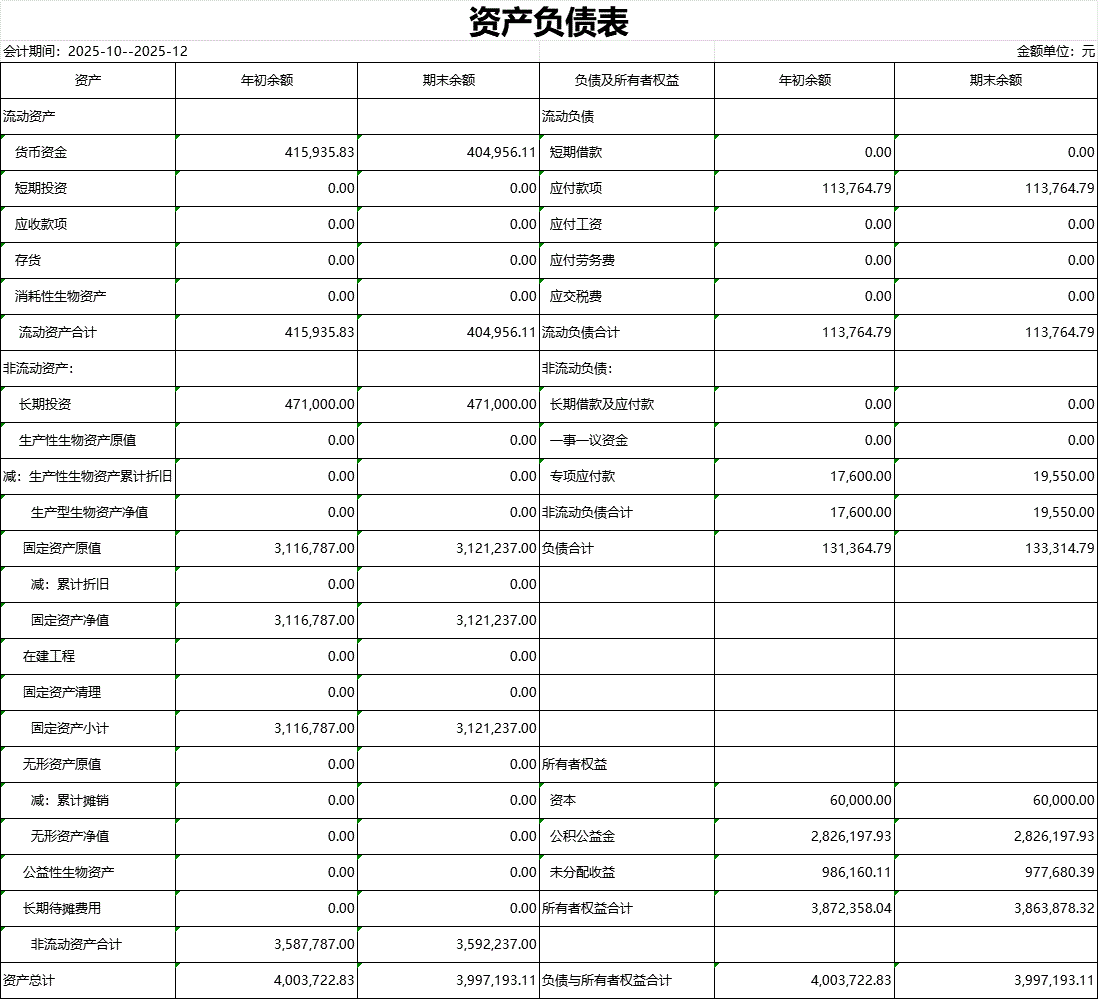 资产负债表

会计期间：2025-10--2025-12

金额单位：元

| 资产 | 年初余额 | 期末余额 | 负债及所有者权益 | 年初余额 | 期末余额 |
|---|---|---|---|---|---|
| 流动资产 | | | 流动负债 | | |
| 货币资金 | 415,935.83 | 404,956.11 | 短期借款 | 0.00 | 0.00 |
| 短期投资 | 0.00 | 0.00 | 应付款项 | 113,764.79 | 113,764.79 |
| 应收款项 | 0.00 | 0.00 | 应付工资 | 0.00 | 0.00 |
| 存货 | 0.00 | 0.00 | 应付劳务费 | 0.00 | 0.00 |
| 消耗性生物资产 | 0.00 | 0.00 | 应交税费 | 0.00 | 0.00 |
| 流动资产合计 | 415,935.83 | 404,956.11 | 流动负债合计 | 113,764.79 | 113,764.79 |
| 非流动资产： | | | 非流动负债： | | |
| 长期投资 | 471,000.00 | 471,000.00 | 长期借款及应付款 | 0.00 | 0.00 |
| 生产性生物资产原值 | 0.00 | 0.00 | 一事一议资金 | 0.00 | 0.00 |
| 减：生产性生物资产累计折旧 | 0.00 | 0.00 | 专项应付款 | 17,600.00 | 19,550.00 |
| 生产型生物资产净值 | 0.00 | 0.00 | 非流动负债合计 | 17,600.00 | 19,550.00 |
| 固定资产原值 | 3,116,787.00 | 3,121,237.00 | 负债合计 | 131,364.79 | 133,314.79 |
| 减：累计折旧 | 0.00 | 0.00 | | | |
| 固定资产净值 | 3,116,787.00 | 3,121,237.00 | | | |
| 在建工程 | 0.00 | 0.00 | | | |
| 固定资产清理 | 0.00 | 0.00 | | | |
| 固定资产小计 | 3,116,787.00 | 3,121,237.00 | | | |
| 无形资产原值 | 0.00 | 0.00 | 所有者权益 | | |
| 减：累计摊销 | 0.00 | 0.00 | 资本 | 60,000.00 | 60,000.00 |
| 无形资产净值 | 0.00 | 0.00 | 公积公益金 | 2,826,197.93 | 2,826,197.93 |
| 公益性生物资产 | 0.00 | 0.00 | 未分配收益 | 986,160.11 | 977,680.39 |
| 长期待摊费用 | 0.00 | 0.00 | 所有者权益合计 | 3,872,358.04 | 3,863,878.32 |
| 非流动资产合计 | 3,587,787.00 | 3,592,237.00 | | | |
| 资产总计 | 4,003,722.83 | 3,997,193.11 | 负债与所有者权益合计 | 4,003,722.83 | 3,997,193.11 |